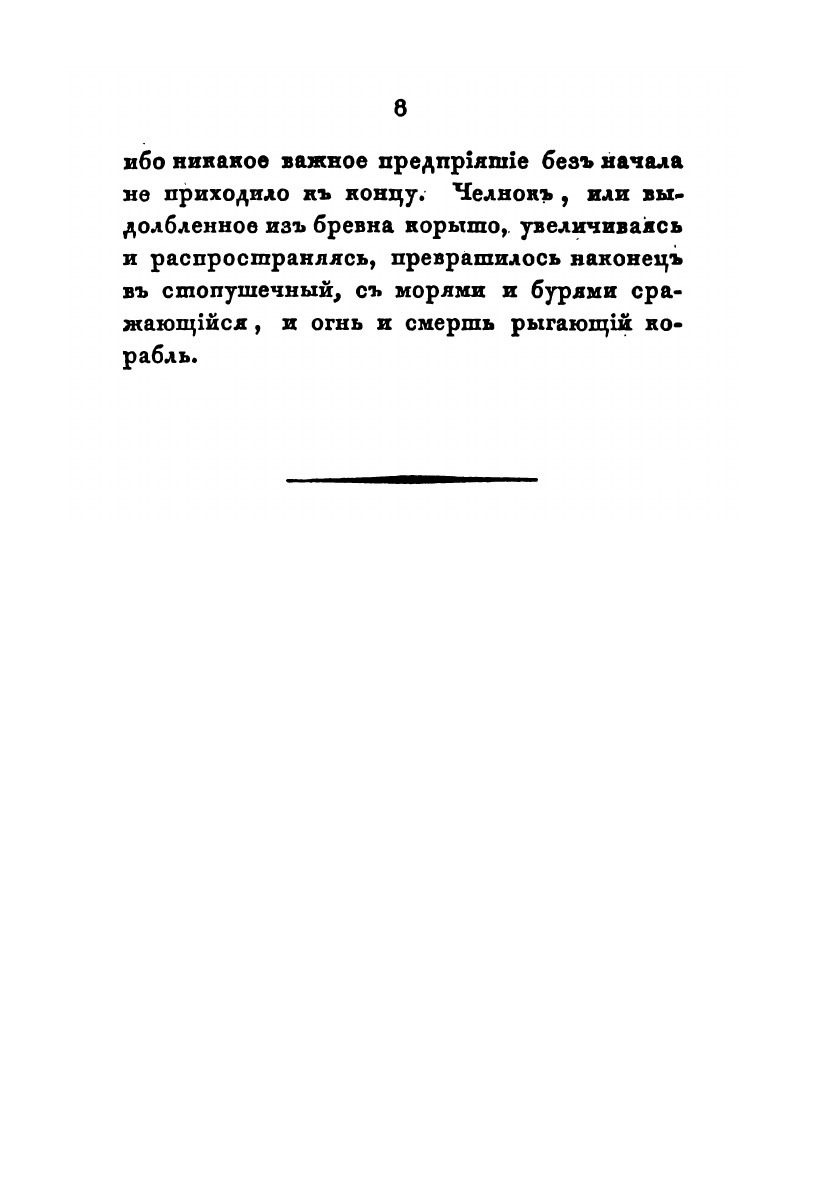 8

ибо никакое важное предпріятіе безъ начала не приходило къ концу. Челнокъ, или выдолбленное изъ бревна корыто, увеличиваясь и распространяясь, превратилось наконецъ въ стопушечный, съ морями и бурями сражающійся, и огнь и смерть рыгающій корабль.